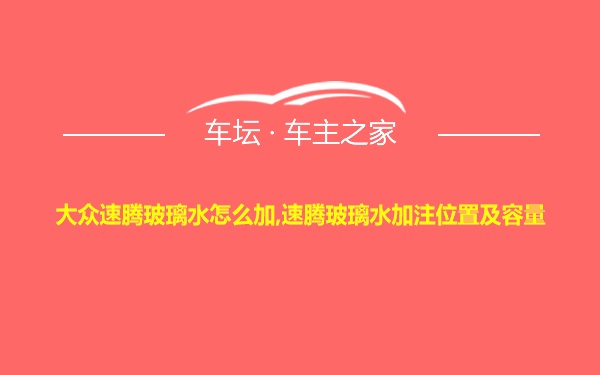 车坛 · 车主之家

大众速腾玻璃水怎么加,速腾玻璃水加注位置及容量